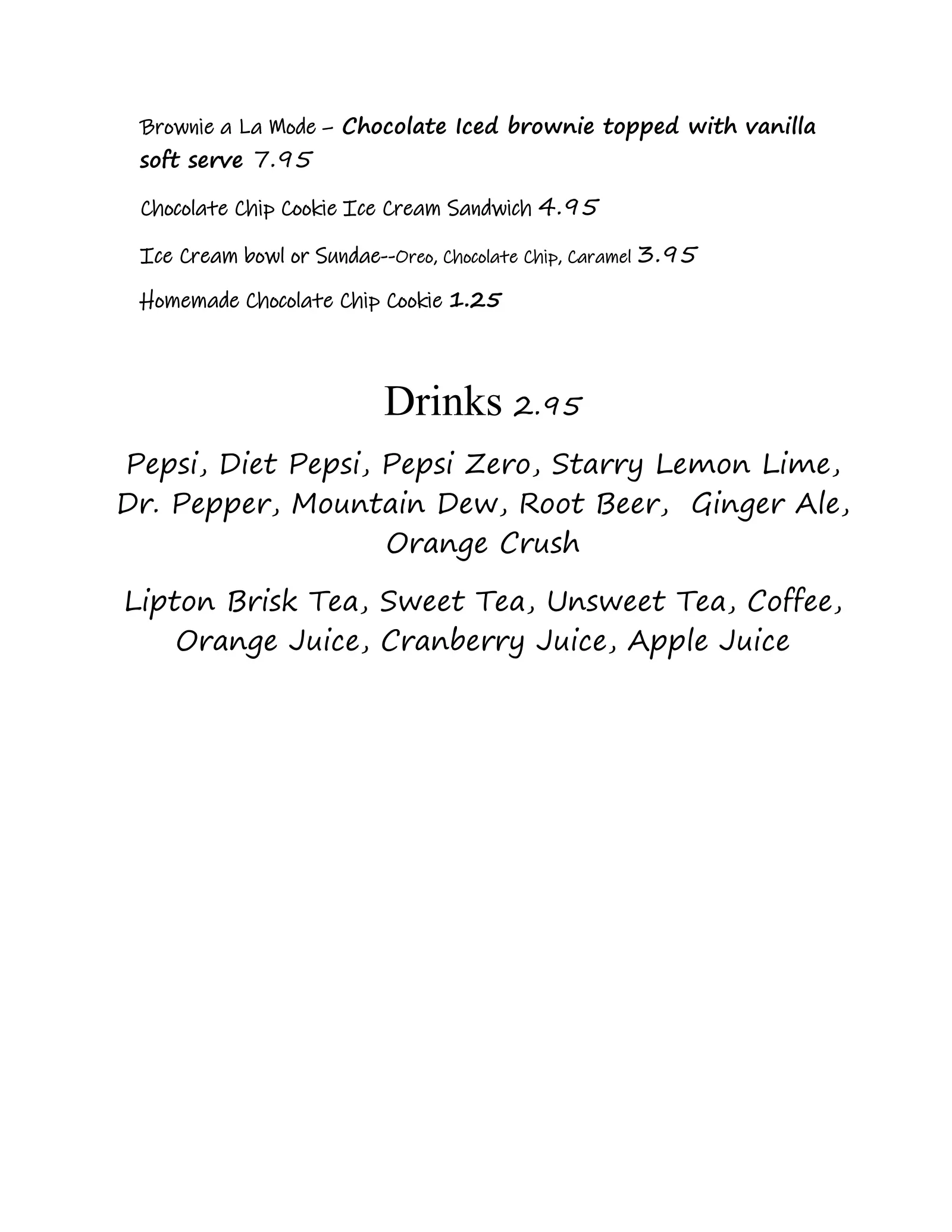 Brownie a La Mode – Chocolate Iced brownie topped with vanilla soft serve 7.95

Chocolate Chip Cookie Ice Cream Sandwich 4.95

Ice Cream bowl or Sundae--Oreo, Chocolate Chip, Caramel 3.95

Homemade Chocolate Chip Cookie 1.25

Drinks 2.95

Pepsi, Diet Pepsi, Pepsi Zero, Starry Lemon Lime, Dr. Pepper, Mountain Dew, Root Beer, Ginger Ale, Orange Crush

Lipton Brisk Tea, Sweet Tea, Unsweet Tea, Coffee, Orange Juice, Cranberry Juice, Apple Juice